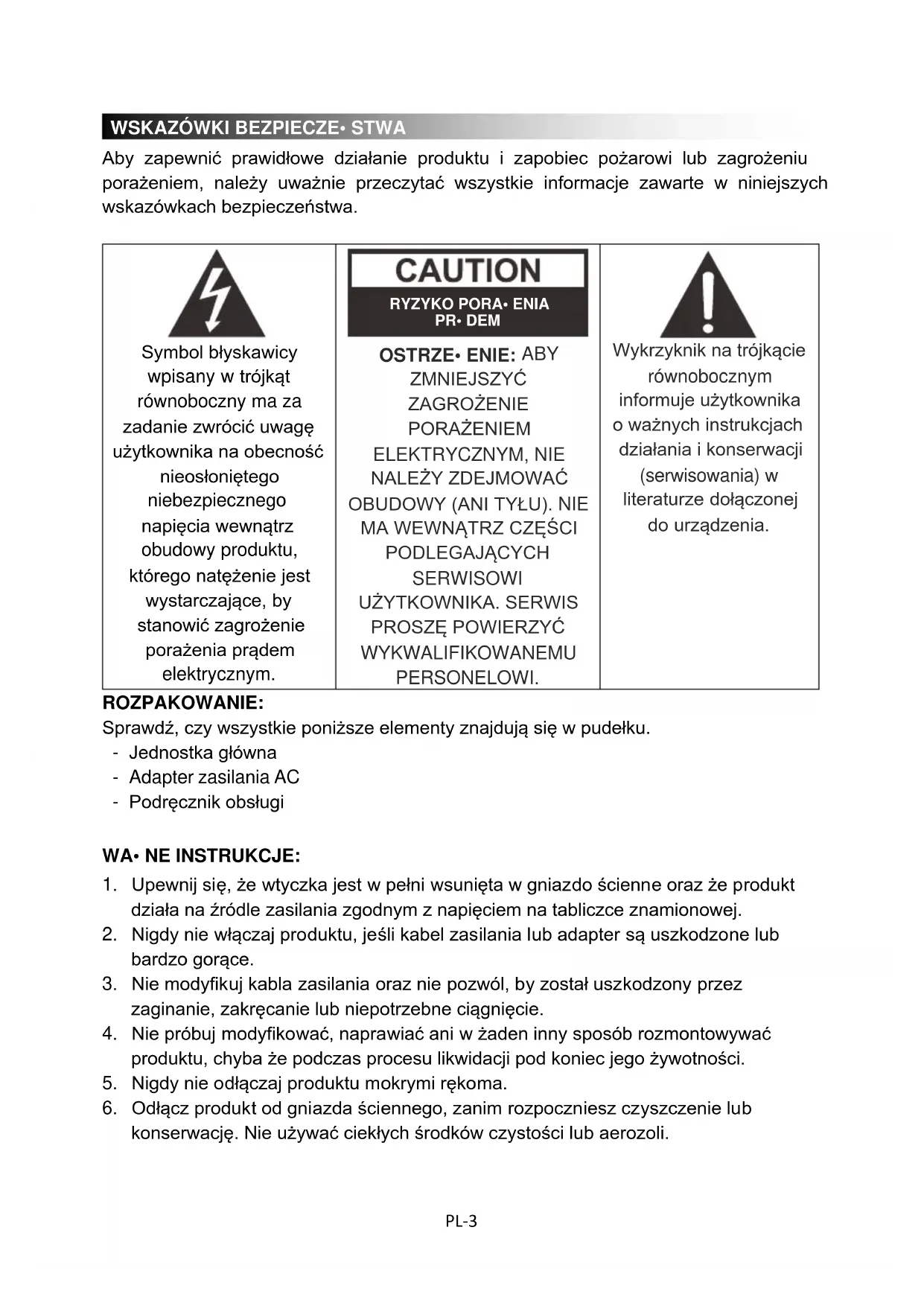 WSKAZÓWKI BEZPIECZE• STWA

Aby zapewnić prawidłowe działanie produktu i zapobiec pożarowi lub zagrożeniu porażeniem, należy uważnie przeczytać wszystkie informacje zawarte w niniejszych wskazówkach bezpieczeństwa.

| Symbol błyskawicy wpisany w trójkąt równoboczny ma za zadanie zwrócić uwagę użytkownika na obecność nieosłoniętego niebezpiecznego napięcia wewnątrz obudowy produktu, którego natężenie jest wystarczające, by stanowić zagrożenie porażenia prądem elektrycznym. | CAUTION RYZYKO PORA• ENIA PR• DEM OSTRZE• ENIE: ABY ZMNIEJSZYĆ ZAGROŻENIE PORAŻENIEM ELEKTRYCZNYM, NIE NALEŻY ZDEJMOWAĆ OBUDOWY (ANI TYŁU). NIE MA WEWNĄTRZ CZĘŚCI PODLEGAJĄCYCH SERWISOWI UŻYTKOWNIKA. SERWIS PROSZĘ POWIERZYĆ WYKWALIFIKOWANEMU PERSONELOWI. | Wykrzyknik na trójkącie równobocznym informuje użytkownika o ważnych instrukcjach działania i konserwacji (serwisowania) w literaturze dołączonej do urządzenia. |
|---|---|---|

ROZPAKOWANIE:
Sprawdź, czy wszystkie poniższe elementy znajdują się w pudełku.
- Jednostka główna
- Adapter zasilania AC
- Podręcznik obsługi

WA• NE INSTRUKCJE:
1. Upewnij się, że wtyczka jest w pełni wsunięta w gniazdo ścienne oraz że produkt działa na źródle zasilania zgodnym z napięciem na tabliczce znamionowej.
2. Nigdy nie włączaj produktu, jeśli kabel zasilania lub adapter są uszkodzone lub bardzo gorące.
3. Nie modyfikuj kabla zasilania oraz nie pozwól, by został uszkodzony przez zaginanie, zakręcanie lub niepotrzebne ciągnięcie.
4. Nie próbuj modyfikować, naprawiać ani w żaden inny sposób rozmontowywać produktu, chyba że podczas procesu likwidacji pod koniec jego żywotności.
5. Nigdy nie odłączaj produktu mokrymi rękoma.
6. Odłącz produkt od gniazda ściennego, zanim rozpoczniesz czyszczenie lub konserwację. Nie używać ciekłych środków czystości lub aerozoli.

PL-3